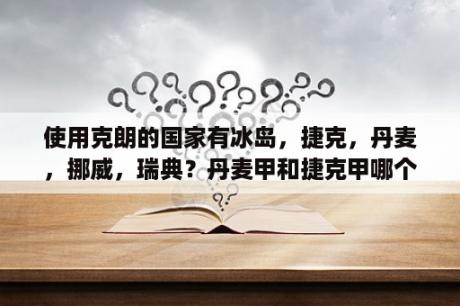 使用克朗的国家有冰岛，捷克，丹麦，挪威，瑞典？丹麦甲和捷克甲哪个